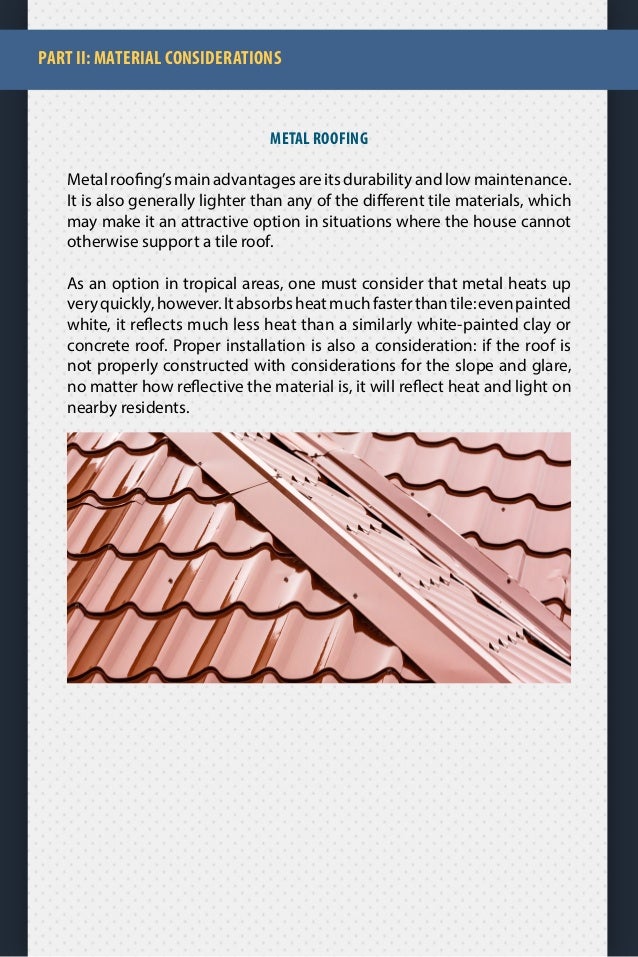 PART II: MATERIAL CONSIDERATIONS

METAL ROOFING

Metal roofing's main advantages are its durability and low maintenance. It is also generally lighter than any of the different tile materials, which may make it an attractive option in situations where the house cannot otherwise support a tile roof.

As an option in tropical areas, one must consider that metal heats up very quickly, however. It absorbs heat much faster than tile: even painted white, it reflects much less heat than a similarly white-painted clay or concrete roof. Proper installation is also a consideration: if the roof is not properly constructed with considerations for the slope and glare, no matter how reflective the material is, it will reflect heat and light on nearby residents.